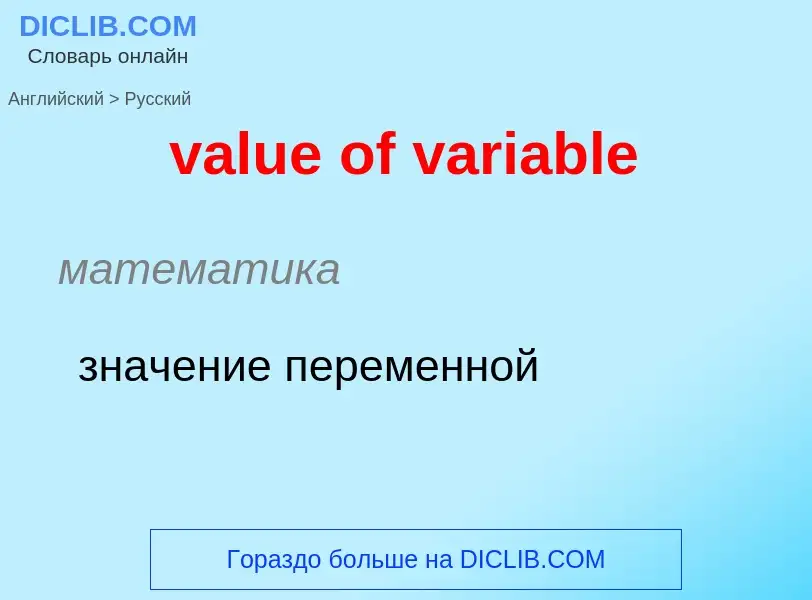 DICLIB.COM
Словарь онлайн

Английский > Русский

value of variable

математика

значение переменной

Гораздо больше на DICLIB.COM